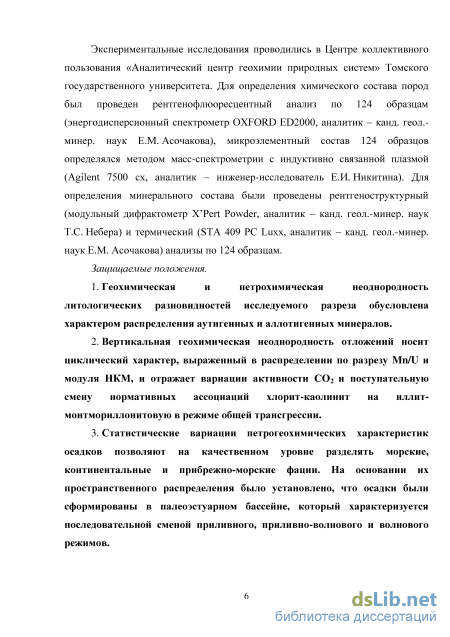 Экспериментальные исследования проводились в Центре коллективного пользования «Аналитический центр геохимии природных систем» Томского государственного университета. Для определения химического состава пород был проведен рентгенофлюоресцентный анализ по 124 образцам (энергодисперсионный спектрометр OXFORD ED2000, аналитик – канд. геол.-минер. наук Е.М. Асочакова), микроэлементный состав 124 образцов определялся методом масс-спектрометрии с индуктивно связанной плазмой (Agilent 7500 cx, аналитик – инженер-исследователь Е.И. Никитина). Для определения минерального состава были проведены рентгеноструктурный (модульный дифрактометр X'Pert Powder, аналитик – канд. геол.-минер. наук Т.С. Небера) и термический (STA 409 PC Luxx, аналитик – канд. геол.-минер. наук Е.М. Асочакова) анализы по 124 образцам.

Защищаемые положения.

1. Геохимическая и петрохимическая неоднородность литологических разновидностей исследуемого разреза обусловлена характером распределения аутигенных и аллотигенных минералов.

2. Вертикальная геохимическая неоднородность отложений носит циклический характер, выраженный в распределении по разрезу Mn/U и модуля НКМ, и отражает вариации активности $CO_2$ и поступательную смену нормативных ассоциаций хлорит-каолинит на иллит-монтмориллонитовую в режиме общей трансгрессии.

3. Статистические вариации петрогеохимических характеристик осадков позволяют на качественном уровне разделять морские, континентальные и прибрежно-морские фации. На основании их пространственного распределения было установлено, что осадки были сформированы в палеоэстуарном бассейне, который характеризуется последовательной сменой приливного, приливно-волнового и волнового режимов.

6

dsLib.net
библиотека диссертаций